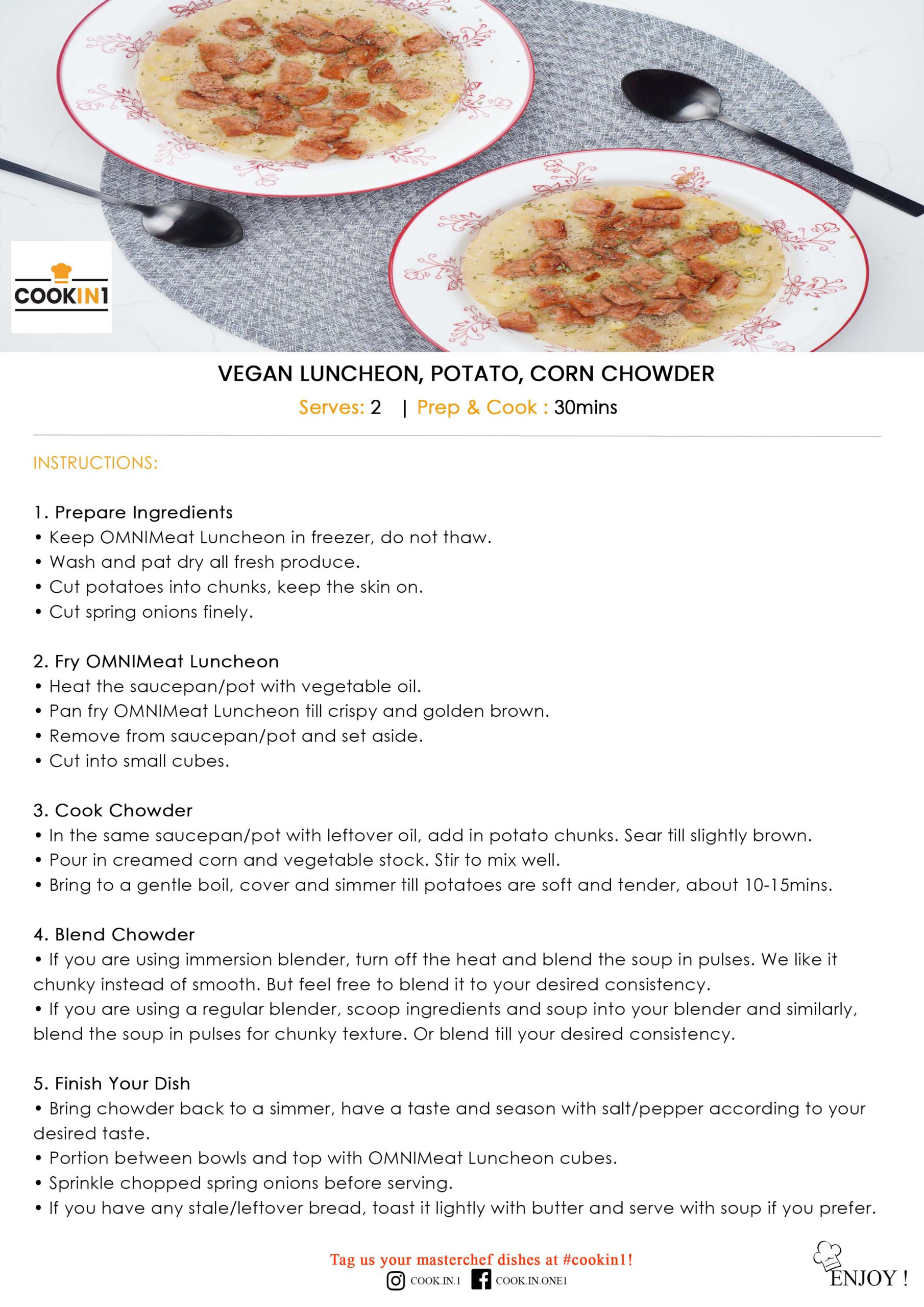 COOKIN1

VEGAN LUNCHEON, POTATO, CORN CHOWDER

Serves: 2 | Prep & Cook : 30mins

INSTRUCTIONS:

1. Prepare Ingredients
• Keep OMNIMeat Luncheon in freezer, do not thaw.
• Wash and pat dry all fresh produce.
• Cut potatoes into chunks, keep the skin on.
• Cut spring onions finely.

2. Fry OMNIMeat Luncheon
• Heat the saucepan/pot with vegetable oil.
• Pan fry OMNIMeat Luncheon till crispy and golden brown.
• Remove from saucepan/pot and set aside.
• Cut into small cubes.

3. Cook Chowder
• In the same saucepan/pot with leftover oil, add in potato chunks. Sear till slightly brown.
• Pour in creamed corn and vegetable stock. Stir to mix well.
• Bring to a gentle boil, cover and simmer till potatoes are soft and tender, about 10-15mins.

4. Blend Chowder
• If you are using immersion blender, turn off the heat and blend the soup in pulses. We like it chunky instead of smooth. But feel free to blend it to your desired consistency.
• If you are using a regular blender, scoop ingredients and soup into your blender and similarly, blend the soup in pulses for chunky texture. Or blend till your desired consistency.

5. Finish Your Dish
• Bring chowder back to a simmer, have a taste and season with salt/pepper according to your desired taste.
• Portion between bowls and top with OMNIMeat Luncheon cubes.
• Sprinkle chopped spring onions before serving.
• If you have any stale/leftover bread, toast it lightly with butter and serve with soup if you prefer.

Tag us your masterchef dishes at #cookin1!
COOK.IN.1 COOK.IN.ONE1

ENJOY !